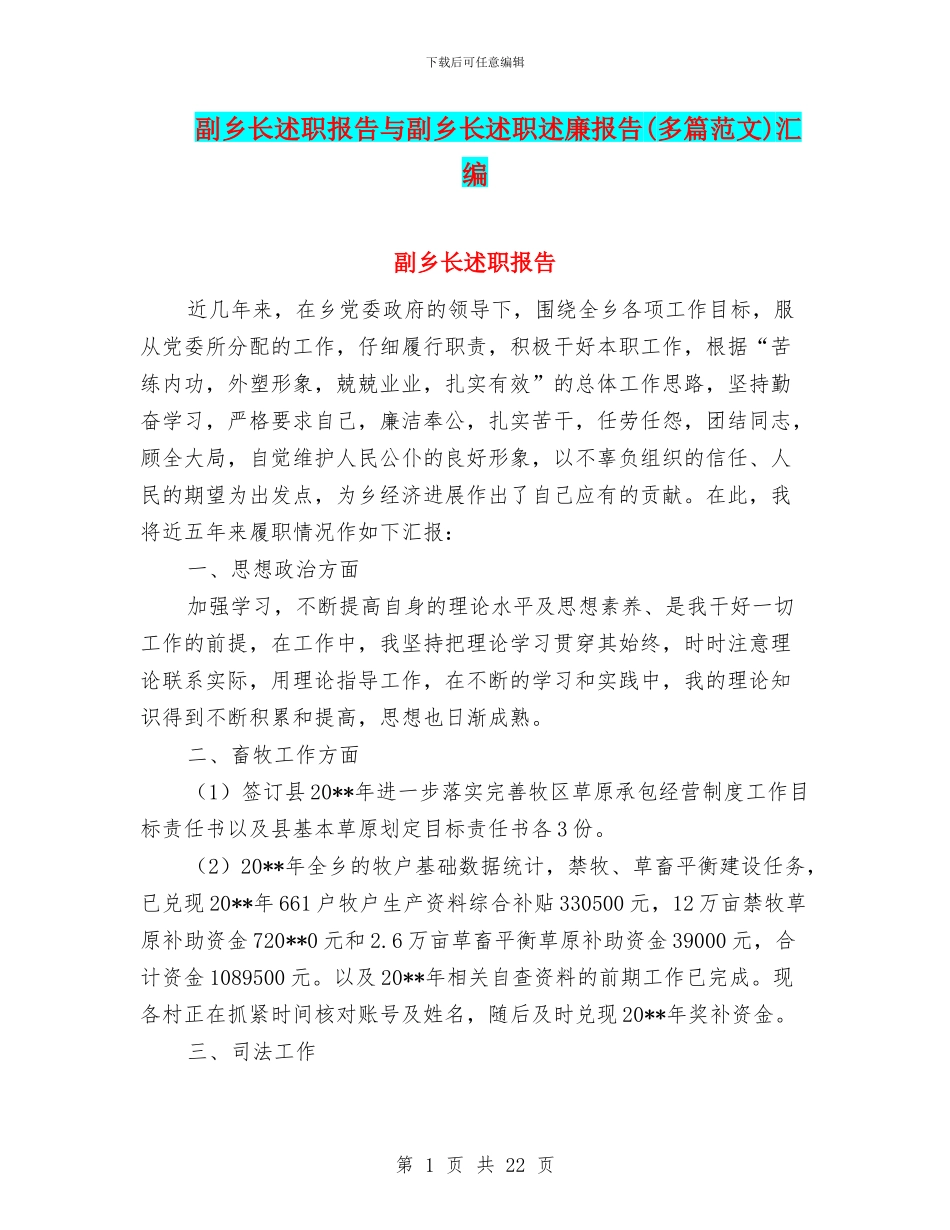 下载后可任意编辑

副乡长述职报告与副乡长述职述廉报告(多篇范文)汇编

副乡长述职报告

近几年来，在乡党委政府的领导下，围绕全乡各项工作目标，服从党委所分配的工作，仔细履行职责，积极干好本职工作，根据“苦练内功，外塑形象，兢兢业业，扎实有效”的总体工作思路，坚持勤奋学习，严格要求自己，廉洁奉公，扎实苦干，任劳任怨，团结同志，顾全大局，自觉维护人民公仆的良好形象，以不辜负组织的信任、人民的期望为出发点，为乡经济进展作出了自己应有的贡献。在此，我将近五年来履职情况作如下汇报：

一、思想政治方面

加强学习，不断提高自身的理论水平及思想素养、是我干好一切工作的前提，在工作中，我坚持把理论学习贯穿其始终，时时注意理论联系实际，用理论指导工作，在不断的学习和实践中，我的理论知识得到不断积累和提高，思想也日渐成熟。

二、畜牧工作方面

（1）签订县20**年进一步落实完善牧区草原承包经营制度工作目标责任书以及县基本草原划定目标责任书各3份。

（2）20**年全乡的牧户基础数据统计，禁牧、草畜平衡建设任务，已兑现20**年661户牧户生产资料综合补贴330500元，12万亩禁牧草原补助资金720**0元和2.6万亩草畜平衡草原补助资金39000元，合计资金1089500元。以及20**年相关自查资料的前期工作已完成。现各村正在抓紧时间核对账号及姓名，随后及时兑现20**年奖补资金。

三、司法工作

第 1 页 共 22 页